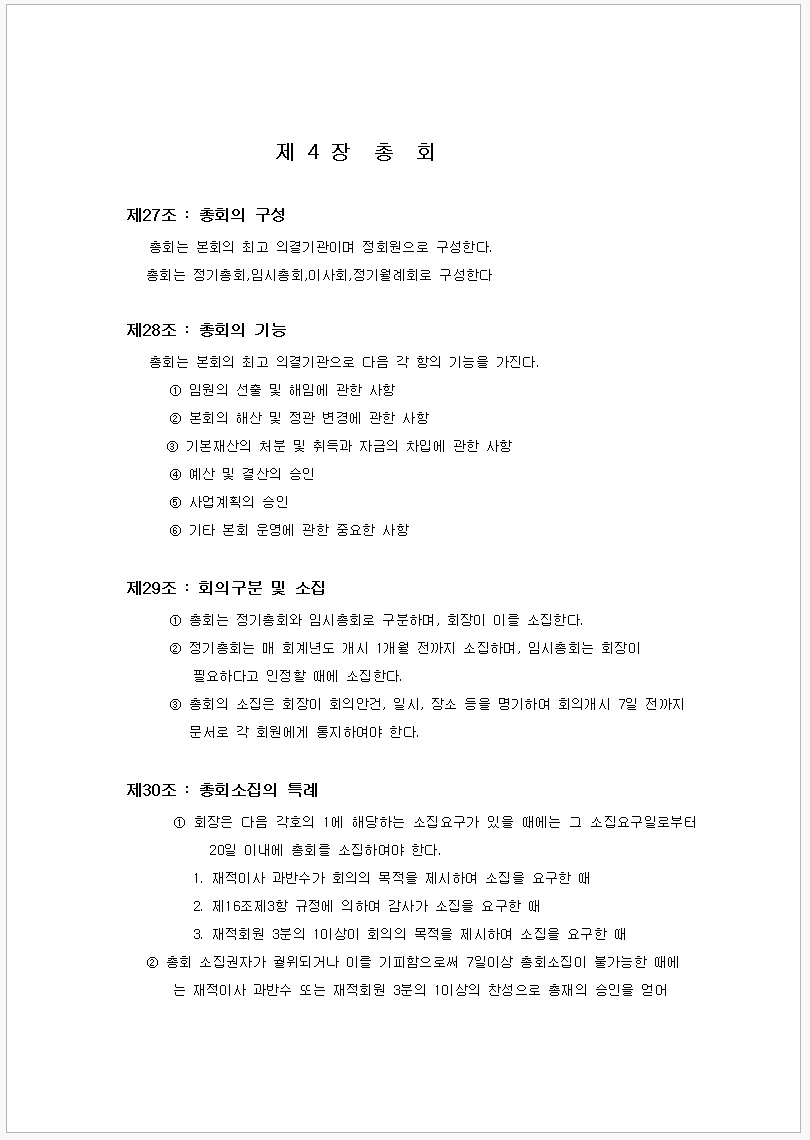 제 4 장 총 회

제27조 : 총회의 구성

총회는 본회의 최고 의결기관이며 정회원으로 구성한다.

총회는 정기총회,임시총회,이사회,정기월례회로 구성한다

제28조 : 총회의 기능

총회는 본회의 최고 의결기관으로 다음 각 항의 기능을 가진다.

① 임원의 선출 및 해임에 관한 사항

② 본회의 해산 및 정관 변경에 관한 사항

③ 기본재산의 처분 및 취득과 자금의 차입에 관한 사항

④ 예산 및 결산의 승인

⑤ 사업계획의 승인

⑥ 기타 본회 운영에 관한 중요한 사항

제29조 : 회의구분 및 소집

① 총회는 정기총회와 임시총회로 구분하며, 회장이 이를 소집한다.

② 정기총회는 매 회계년도 개시 1개월 전까지 소집하며, 임시총회는 회장이 필요하다고 인정할 때에 소집한다.

③ 총회의 소집은 회장이 회의안건, 일시, 장소 등을 명기하여 회의개시 7일 전까지 문서로 각 회원에게 통지하여야 한다.

제30조 : 총회소집의 특례

① 회장은 다음 각호의 1에 해당하는 소집요구가 있을 때에는 그 소집요구일로부터 20일 이내에 총회를 소집하여야 한다.

1. 재적이사 과반수가 회의의 목적을 제시하여 소집을 요구한 때

2. 제16조제3항 규정에 의하여 감사가 소집을 요구한 때

3. 재적회원 3분의 1이상이 회의의 목적을 제시하여 소집을 요구한 때

② 총회 소집권자가 궐위되거나 이를 기피함으로써 7일이상 총회소집이 불가능한 때에는 재적이사 과반수 또는 재적회원 3분의 1이상의 찬성으로 총재의 승인을 얻어